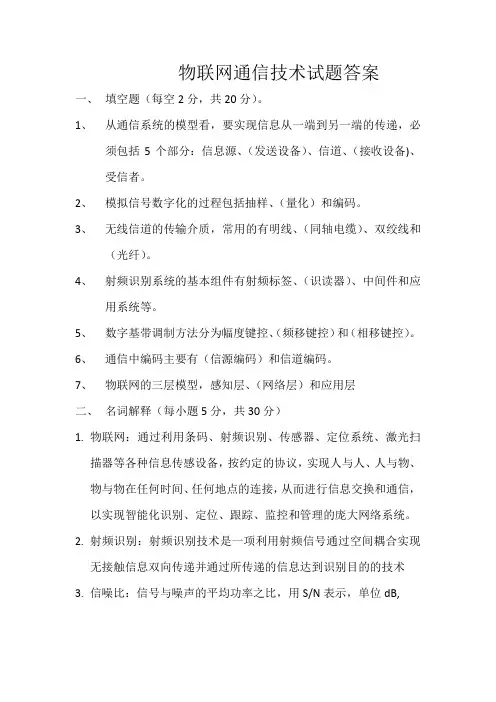 物联网通信技术试题答案

一、 填空题（每空 2 分，共 20 分）。

1、 从通信系统的模型看，要实现信息从一端到另一端的传递，必须包括 5 个部分：信息源、(发送设备)、信道、(接收设备)、受信者。

2、 模拟信号数字化的过程包括抽样、（量化）和编码。

3、 无线信道的传输介质，常用的有明线、（同轴电缆）、双绞线和（光纤）。

4、 射频识别系统的基本组件有射频标签、（识读器）、中间件和应用系统等。

5、 数字基带调制方法分为幅度键控、(频移键控）和（相移键控）。

6、 通信中编码主要有（信源编码）和信道编码。

7、 物联网的三层模型，感知层、（网络层）和应用层

二、 名词解释（每小题 5 分，共 30 分）

1. 物联网：通过利用条码、射频识别、传感器、定位系统、激光扫描器等各种信息传感设备，按约定的协议，实现人与人、人与物、物与物在任何时间、任何地点的连接，从而进行信息交换和通信，以实现智能化识别、定位、跟踪、监控和管理的庞大网络系统。

2. 射频识别：射频识别技术是一项利用射频信号通过空间耦合实现无接触信息双向传递并通过所传递的信息达到识别目的的技术

3. 信噪比：信号与噪声的平均功率之比，用 S/N 表示，单位 dB,